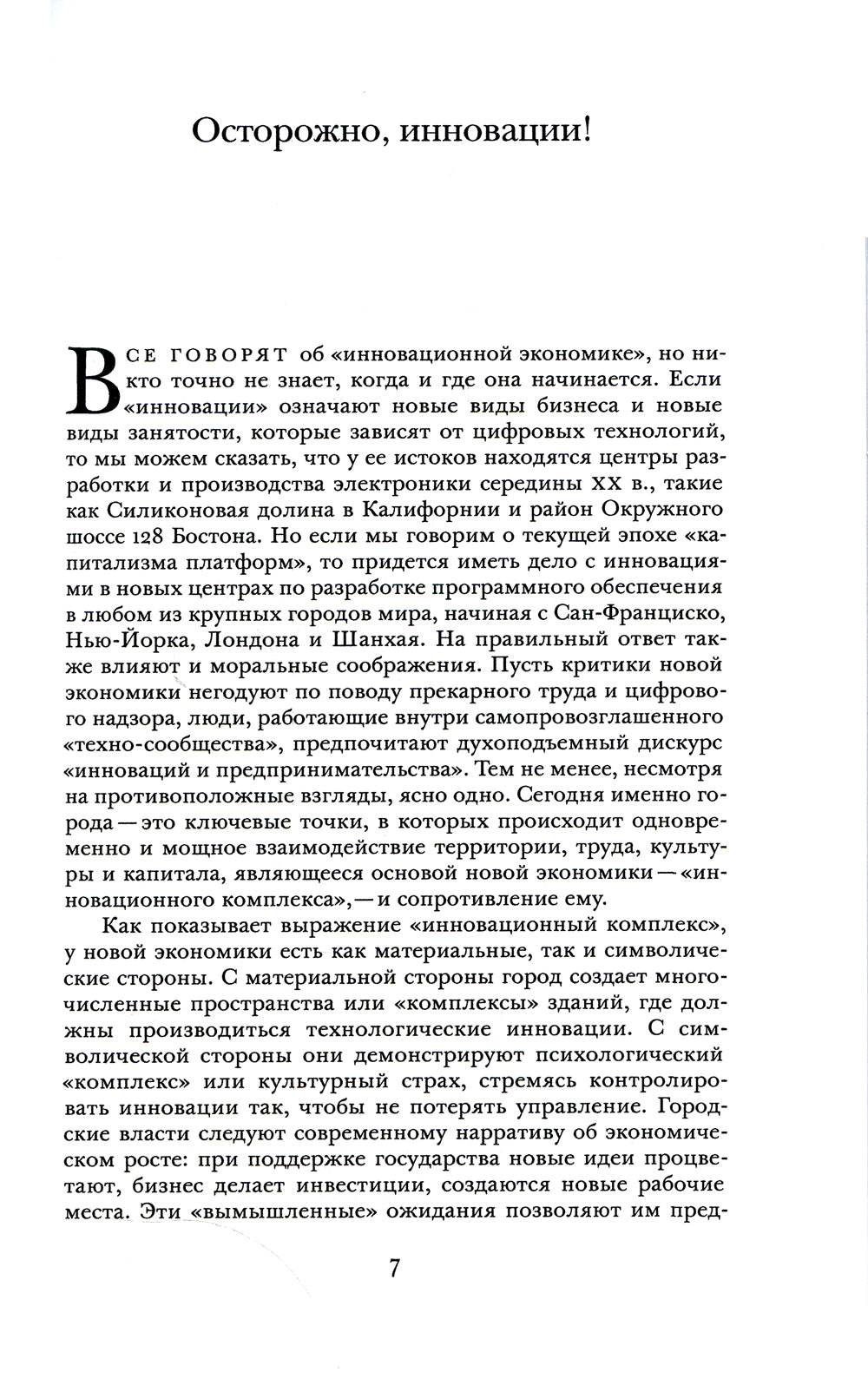 Осторожно, инновации!

ВСЕ ГОВОРЯТ об «инновационной экономике», но никто точно не знает, когда и где она начинается. Если «инновации» означают новые виды бизнеса и новые виды занятости, которые зависят от цифровых технологий, то мы можем сказать, что у ее истоков находятся центры разработки и производства электроники середины XX в., такие как Силиконовая долина в Калифорнии и район Окружного шоссе 128 Бостона. Но если мы говорим о текущей эпохе «капитализма платформ», то придется иметь дело с инновациями в новых центрах по разработке программного обеспечения в любом из крупных городов мира, начиная с Сан-Франциско, Нью-Йорка, Лондона и Шанхая. На правильный ответ также влияют и моральные соображения. Пусть критики новой экономики негодуют по поводу прекарного труда и цифрового надзора, люди, работающие внутри самопровозглашенного «техно-сообщества», предпочитают духоподъемный дискурс «инноваций и предпринимательства». Тем не менее, несмотря на противоположные взгляды, ясно одно. Сегодня именно города — это ключевые точки, в которых происходит одновременно и мощное взаимодействие территории, труда, культуры и капитала, являющееся основой новой экономики — «инновационного комплекса», — и сопротивление ему.

Как показывает выражение «инновационный комплекс», у новой экономики есть как материальные, так и символические стороны. С материальной стороны город создает многочисленные пространства или «комплексы» зданий, где должны производиться технологические инновации. С символической стороны они демонстрируют психологический «комплекс» или культурный страх, стремясь контролировать инновации так, чтобы не потерять управление. Городские власти следуют современному нарративу об экономическом росте: при поддержке государства новые идеи процветают, бизнес делает инвестиции, создаются новые рабочие места. Эти «вымышленные» ожидания позволяют им пред-

7